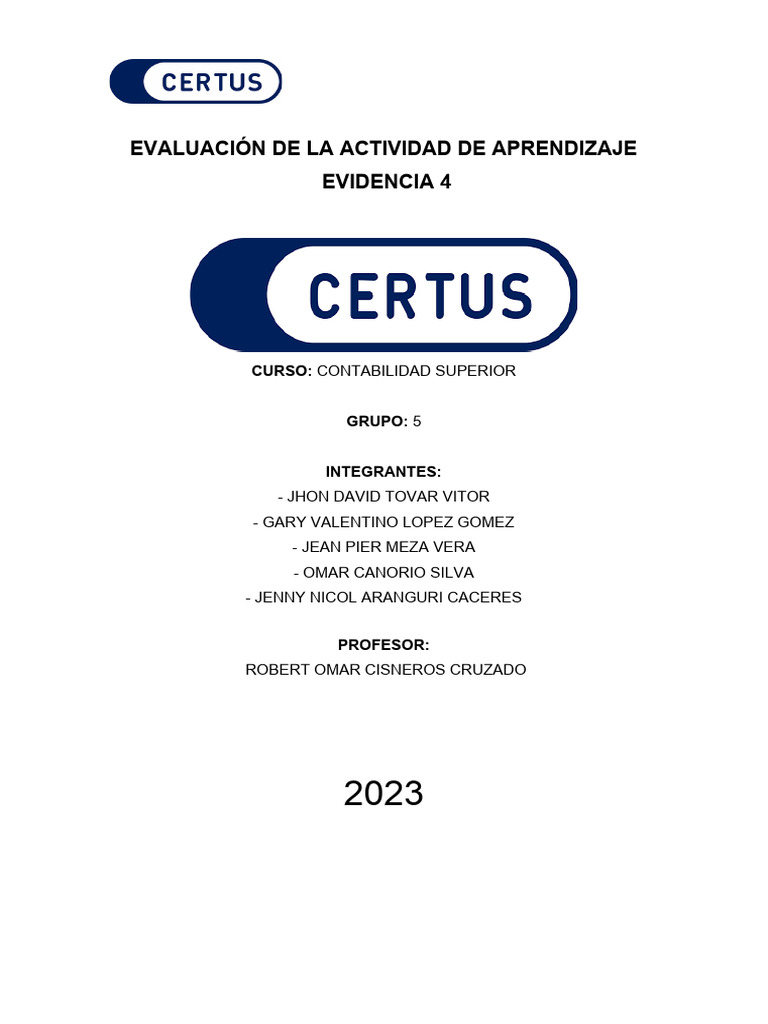 CERTUS

EVALUACIÓN DE LA ACTIVIDAD DE APRENDIZAJE
EVIDENCIA 4

CERTUS

CURSO: CONTABILIDAD SUPERIOR

GRUPO: 5

INTEGRANTES:
- JHON DAVID TOVAR VITOR
- GARY VALENTINO LOPEZ GOMEZ
- JEAN PIER MEZA VERA
- OMAR CANORIO SILVA
- JENNY NICOL ARANGURI CACERES

PROFESOR:
ROBERT OMAR CISNEROS CRUZADO

2023